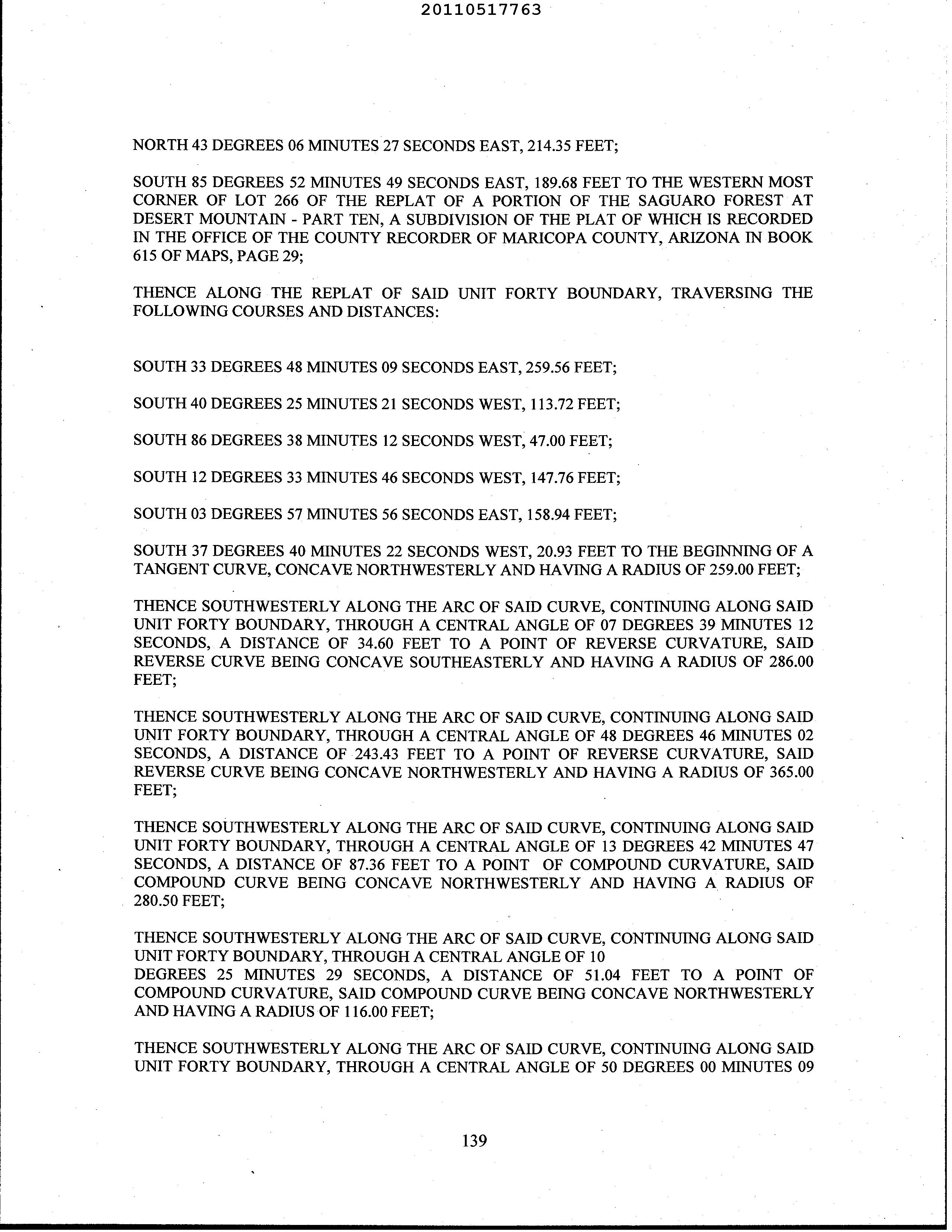 20110517763

NORTH 43 DEGREES 06 MINUTES 27 SECONDS EAST, 214.35 FEET;

SOUTH 85 DEGREES 52 MINUTES 49 SECONDS EAST, 189.68 FEET TO THE WESTERN MOST CORNER OF LOT 266 OF THE REPLAT OF A PORTION OF THE SAGUARO FOREST AT DESERT MOUNTAIN - PART TEN, A SUBDIVISION OF THE PLAT OF WHICH IS RECORDED IN THE OFFICE OF THE COUNTY RECORDER OF MARICOPA COUNTY, ARIZONA IN BOOK 615 OF MAPS, PAGE 29;

THENCE ALONG THE REPLAT OF SAID UNIT FORTY BOUNDARY, TRAVERSING THE FOLLOWING COURSES AND DISTANCES:

SOUTH 33 DEGREES 48 MINUTES 09 SECONDS EAST, 259.56 FEET;

SOUTH 40 DEGREES 25 MINUTES 21 SECONDS WEST, 113.72 FEET;

SOUTH 86 DEGREES 38 MINUTES 12 SECONDS WEST, 47.00 FEET;

SOUTH 12 DEGREES 33 MINUTES 46 SECONDS WEST, 147.76 FEET;

SOUTH 03 DEGREES 57 MINUTES 56 SECONDS EAST, 158.94 FEET;

SOUTH 37 DEGREES 40 MINUTES 22 SECONDS WEST, 20.93 FEET TO THE BEGINNING OF A TANGENT CURVE, CONCAVE NORTHWESTERLY AND HAVING A RADIUS OF 259.00 FEET;

THENCE SOUTHWESTERLY ALONG THE ARC OF SAID CURVE, CONTINUING ALONG SAID UNIT FORTY BOUNDARY, THROUGH A CENTRAL ANGLE OF 07 DEGREES 39 MINUTES 12 SECONDS, A DISTANCE OF 34.60 FEET TO A POINT OF REVERSE CURVATURE, SAID REVERSE CURVE BEING CONCAVE SOUTHEASTERLY AND HAVING A RADIUS OF 286.00 FEET;

THENCE SOUTHWESTERLY ALONG THE ARC OF SAID CURVE, CONTINUING ALONG SAID UNIT FORTY BOUNDARY, THROUGH A CENTRAL ANGLE OF 48 DEGREES 46 MINUTES 02 SECONDS, A DISTANCE OF 243.43 FEET TO A POINT OF REVERSE CURVATURE, SAID REVERSE CURVE BEING CONCAVE NORTHWESTERLY AND HAVING A RADIUS OF 365.00 FEET;

THENCE SOUTHWESTERLY ALONG THE ARC OF SAID CURVE, CONTINUING ALONG SAID UNIT FORTY BOUNDARY, THROUGH A CENTRAL ANGLE OF 13 DEGREES 42 MINUTES 47 SECONDS, A DISTANCE OF 87.36 FEET TO A POINT OF COMPOUND CURVATURE, SAID COMPOUND CURVE BEING CONCAVE NORTHWESTERLY AND HAVING A RADIUS OF 280.50 FEET;

THENCE SOUTHWESTERLY ALONG THE ARC OF SAID CURVE, CONTINUING ALONG SAID UNIT FORTY BOUNDARY, THROUGH A CENTRAL ANGLE OF 10
DEGREES 25 MINUTES 29 SECONDS, A DISTANCE OF 51.04 FEET TO A POINT OF COMPOUND CURVATURE, SAID COMPOUND CURVE BEING CONCAVE NORTHWESTERLY AND HAVING A RADIUS OF 116.00 FEET;

THENCE SOUTHWESTERLY ALONG THE ARC OF SAID CURVE, CONTINUING ALONG SAID UNIT FORTY BOUNDARY, THROUGH A CENTRAL ANGLE OF 50 DEGREES 00 MINUTES 09

139